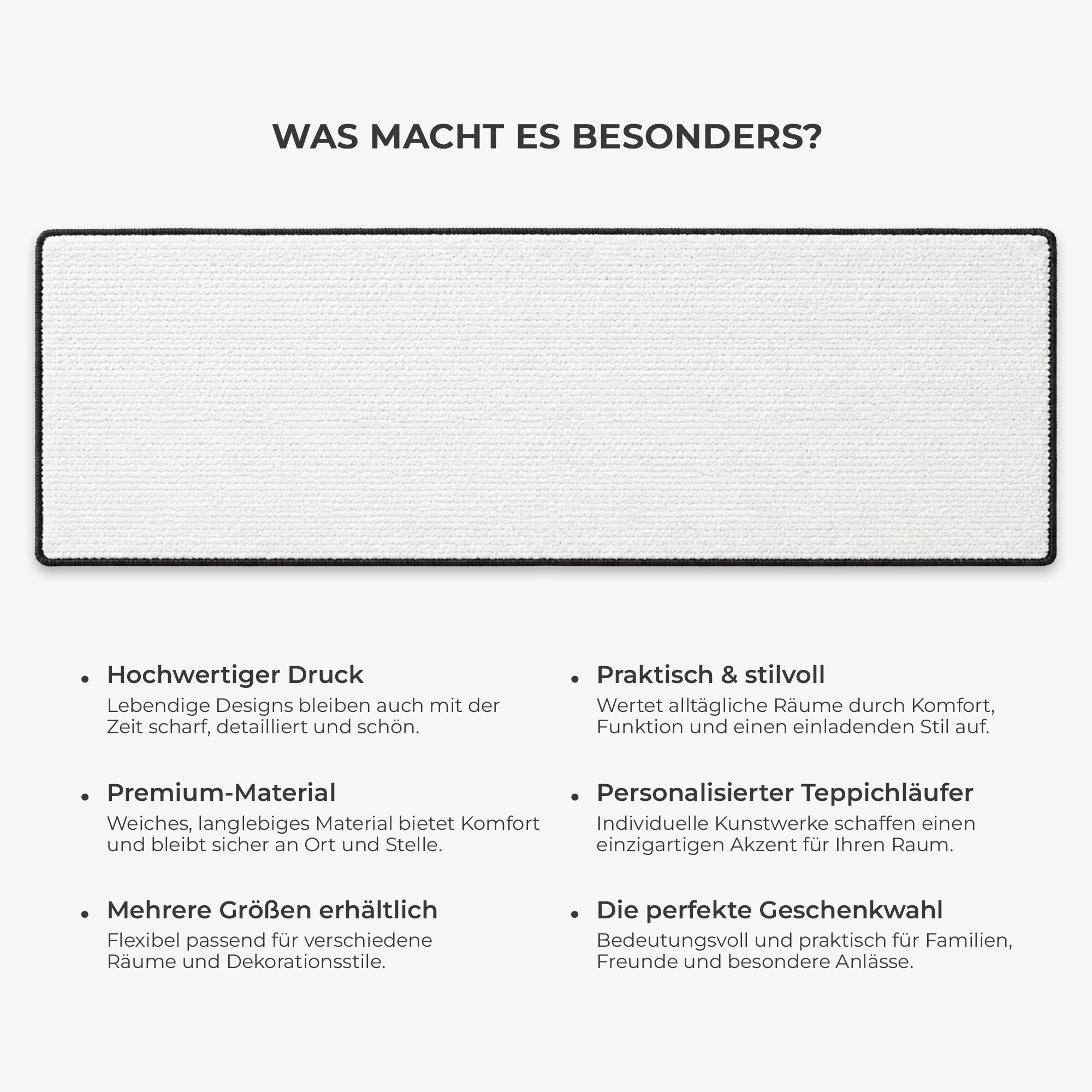 WAS MACHT ES BESONDERS?

• Hochwertiger Druck
Lebendige Designs bleiben auch mit der Zeit scharf, detailliert und schön.

• Premium-Material
Weiches, langlebiges Material bietet Komfort und bleibt sicher an Ort und Stelle.

• Mehrere Größen erhältlich
Flexibel passend für verschiedene Räume und Dekorationsstile.

• Praktisch & stilvoll
Wertet alltägliche Räume durch Komfort, Funktion und einen einladenden Stil auf.

• Personalisierter Teppichläufer
Individuelle Kunstwerke schaffen einen einzigartigen Akzent für Ihren Raum.

• Die perfekte Geschenkwahl
Bedeutungsvoll und praktisch für Familien, Freunde und besondere Anlässe.